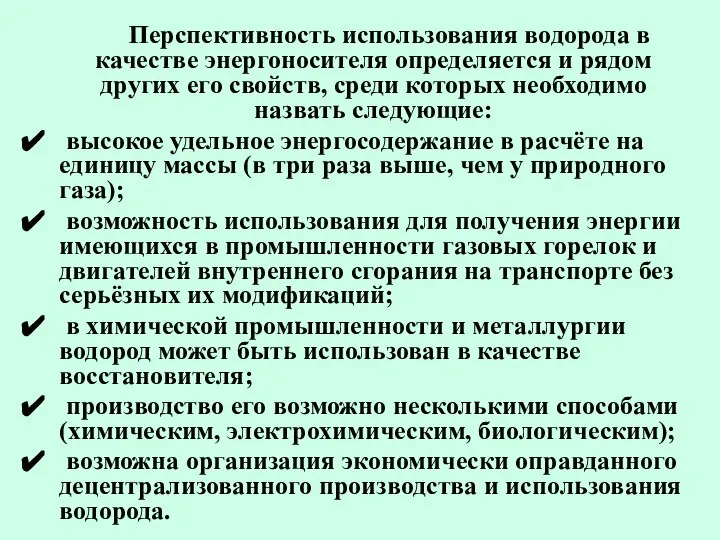 Перспективность использования водорода в качестве энергоносителя определяется и рядом других его свойств, среди которых необходимо назвать следующие:

✔ высокое удельное энергосодержание в расчёте на единицу массы (в три раза выше, чем у природного газа);

✔ возможность использования для получения энергии имеющихся в промышленности газовых горелок и двигателей внутреннего сгорания на транспорте без серьёзных их модификаций;

✔ в химической промышленности и металлургии водород может быть использован в качестве восстановителя;

✔ производство его возможно несколькими способами (химическим, электрохимическим, биологическим);

✔ возможна организация экономически оправданного децентрализованного производства и использования водорода.